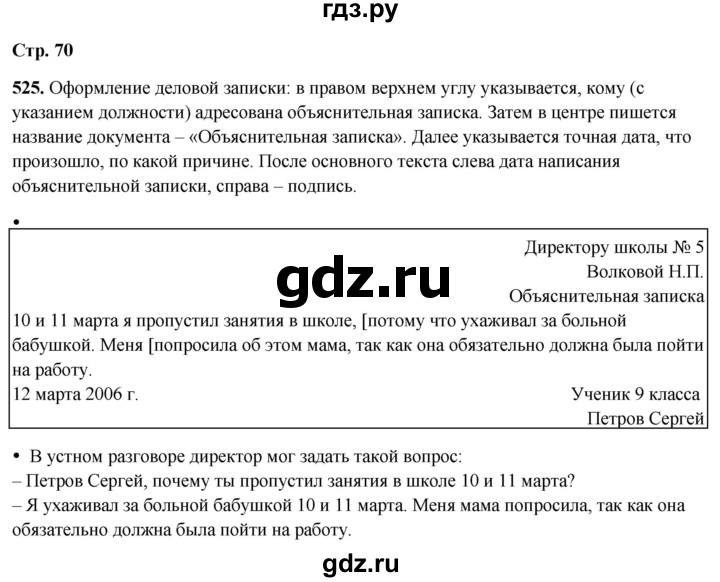 гдз.ру

Стр. 70

525. Оформление деловой записки: в правом верхнем углу указывается, кому (с указанием должности) адресована объяснительная записка. Затем в центре пишется название документа – «Объяснительная записка». Далее указывается точная дата, что произошло, по какой причине. После основного текста слева дата написания объяснительной записки, справа – подпись.

•

Директору школы № 5
Волковой Н.П.

gdz.ru

Объяснительная записка

10 и 11 марта я пропустил занятия в школе, [потому что ухаживал за больной бабушкой. Меня [попросила об этом мама, так как она обязательно должна была пойти на работу.

12 марта 2006 г.

Ученик 9 класса
Петров Сергей

• В устном разговоре директор мог задать такой вопрос:
– Петров Сергей, почему ты пропустил занятия в школе 10 и 11 марта?
– Я ухаживал за больной бабушкой 10 и 11 марта. Меня мама попросила, так как она обязательно должна была пойти на работу.

gdz.ru